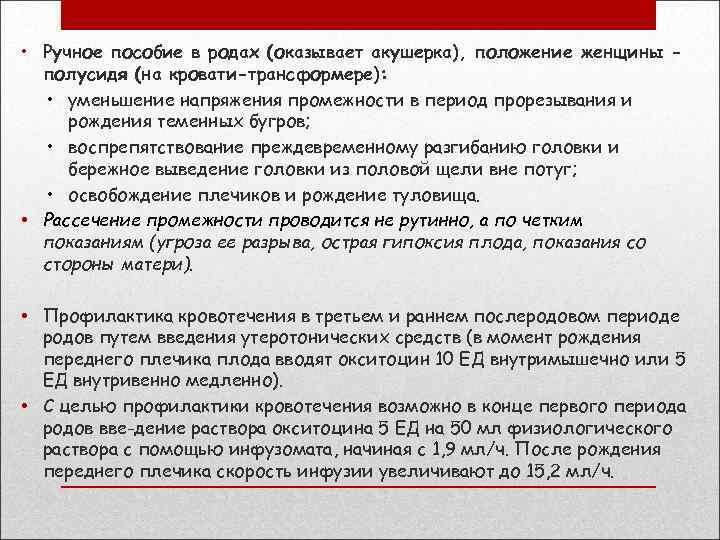 • Ручное пособие в родах (оказывает акушерка), положение женщины - полусидя (на кровати-трансформере):
  • уменьшение напряжения промежности в период прорезывания и рождения теменных бугров;
  • воспрепятствование преждевременному разгибанию головки и бережное выведение головки из половой щели вне потуг;
  • освобождение плечиков и рождение туловища.
• Рассечение промежности проводится не рутинно, а по четким показаниям (угроза ее разрыва, острая гипоксия плода, показания со стороны матери).

• Профилактика кровотечения в третьем и раннем послеродовом периоде родов путем введения утеротонических средств (в момент рождения переднего плечика плода вводят окситоцин 10 ЕД внутримышечно или 5 ЕД внутривенно медленно).
• С целью профилактики кровотечения возможно в конце первого периода родов вве-дение раствора окситоцина 5 ЕД на 50 мл физиологического раствора с помощью инфузомата, начиная с 1,9 мл/ч. После рождения переднего плечика скорость инфузии увеличивают до 15,2 мл/ч.